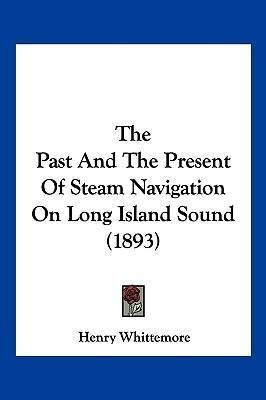 The
Past And The Present
Of Steam Navigation
On Long Island Sound
(1893)

Henry Whittemore